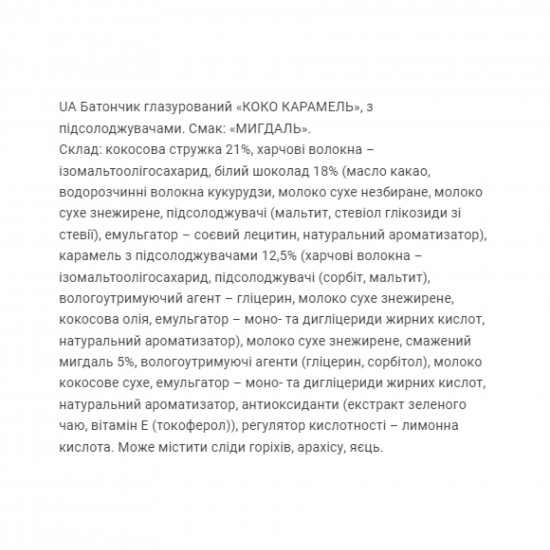 UA Батончик глазурований «КОКО КАРАМЕЛЬ», з підсолоджувачами. Смак: «МИГДАЛЬ».
Склад: кокосова стружка 21%, харчові волокна – ізомальтоолігосахарид, білий шоколад 18% (масло какао, водорозчинні волокна кукурудзи, молоко сухе незбиране, молоко сухе знежирене, підсолоджувачі (мальтит, стевіол глікозиди зі стевії), емульгатор – соєвий лецитин, натуральний ароматизатор), карамель з підсолоджувачами 12,5% (харчові волокна – ізомальтоолігосахарид, підсолоджувачі (сорбіт, мальтит), вологоутримуючий агент – гліцерин, молоко сухе знежирене, кокосова олія, емульгатор – моно- та дигліцериди жирних кислот, натуральний ароматизатор), молоко сухе знежирене, смажений мигдаль 5%, вологоутримуючі агенти (гліцерин, сорбітол), молоко кокосове сухе, емульгатор – моно- та дигліцериди жирних кислот, натуральний ароматизатор, антиоксиданти (екстракт зеленого чаю, вітамін Е (токоферол)), регулятор кислотності – лимонна кислота. Може містити сліди горіхів, арахісу, яєць.